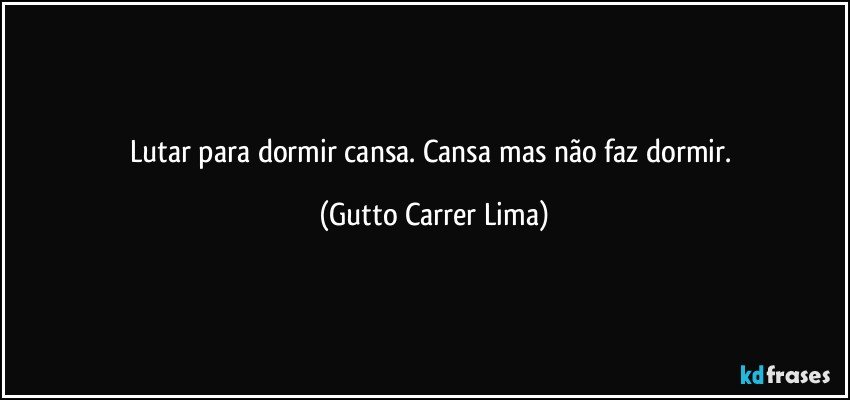 Lutar para dormir cansa. Cansa mas não faz dormir.

(Gutto Carrer Lima)

kdfrases